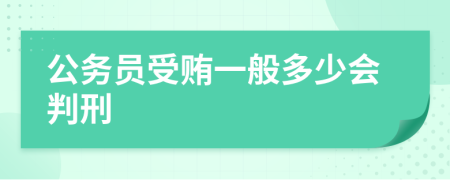 公务员受贿一般多少会判刑